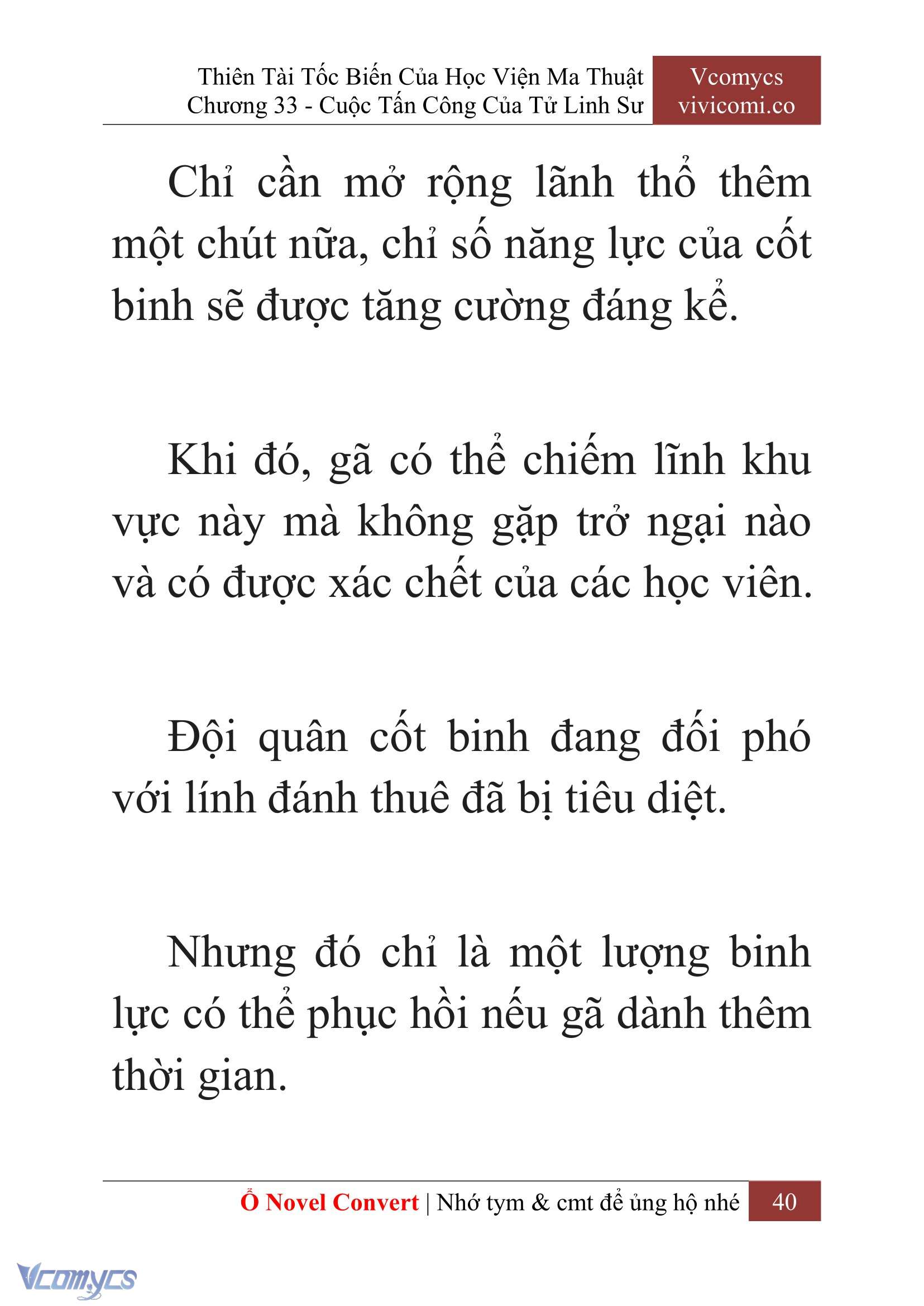 Thiên Tài Tốc Biến Của Học Viện Ma Thuật
Chương 33 - Cuộc Tấn Công Của Tử Linh Sư

Vcomycs
vivicomi.co

Chỉ cần mở rộng lãnh thổ thêm một chút nữa, chỉ số năng lực của cốt binh sẽ được tăng cường đáng kể.

Khi đó, gã có thể chiếm lĩnh khu vực này mà không gặp trở ngại nào và có được xác chết của các học viên.

Đội quân cốt binh đang đối phó với lính đánh thuê đã bị tiêu diệt.

Nhưng đó chỉ là một lượng binh lực có thể phục hồi nếu gã dành thêm thời gian.

Ổ Novel Convert | Nhớ tym & cmt để ủng hộ nhé 40

Vcomycs